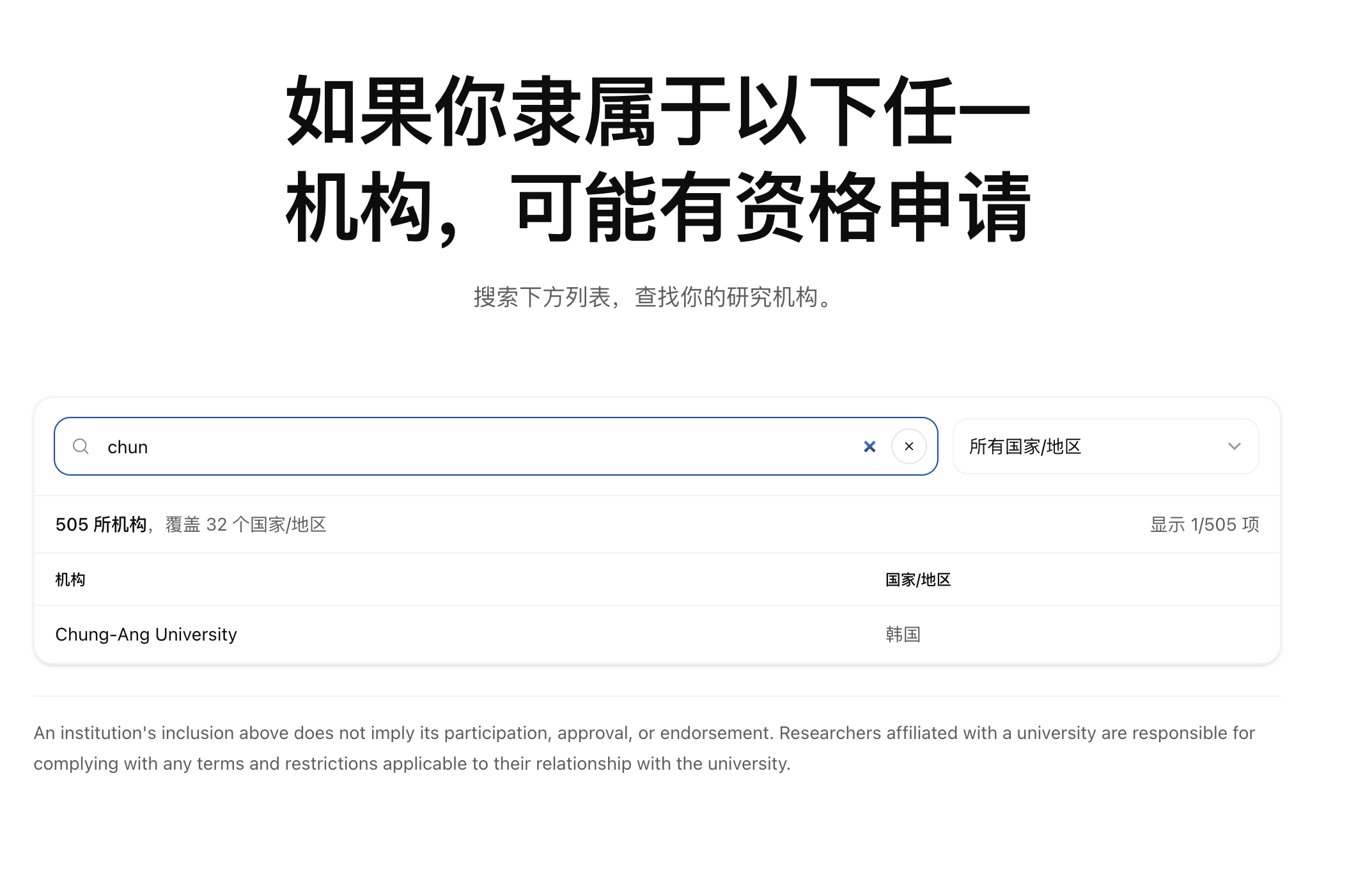 如果你隶属于以下任一机构，可能有资格申请

搜索下方列表，查找你的研究机构。

chun

所有国家/地区

505 所机构，覆盖 32 个国家/地区

显示 1/505 项

| 机构 | 国家/地区 |
|---|---|
| Chung-Ang University | 韩国 |

An institution's inclusion above does not imply its participation, approval, or endorsement. Researchers affiliated with a university are responsible for complying with any terms and restrictions applicable to their relationship with the university.